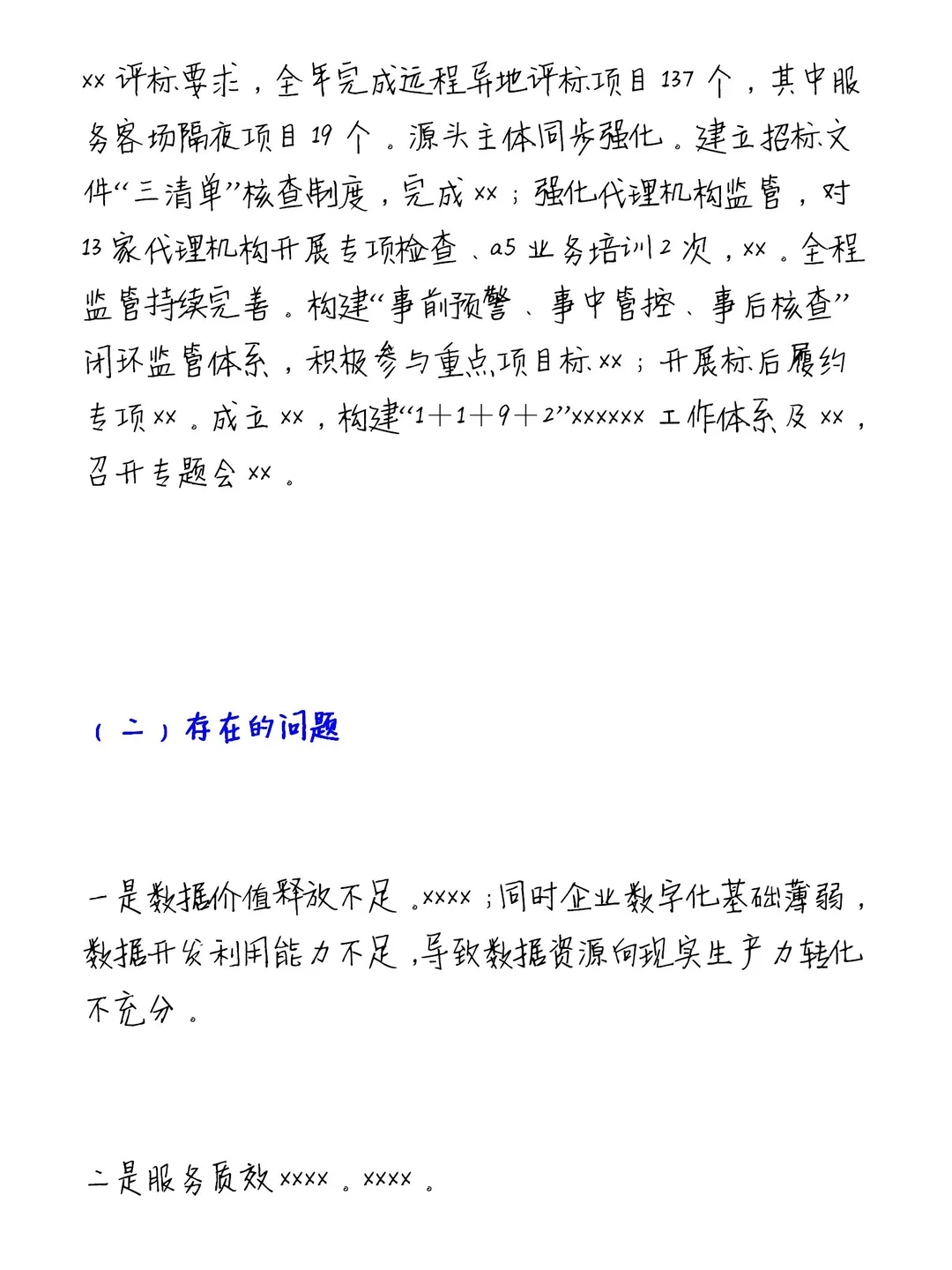 xx评标要求，全年完成远程异地评标项目137个，其中服务客场隔夜项目19个。源头主体同步强化。建立招标文件“三清单”核查制度，完成xx；强化代理机构监管，对13家代理机构开展专项检查、a5业务培训2次，xx。全程监管持续完善。构建“事前预警、事中管控、事后核查”闭环监管体系，积极参与重点项目标xx；开展标后履约专项xx。成立xx，构建“1+1+9+2”xxxxxx工作体系及xx，召开专题会xx。

（二）存在的问题

一是数据价值释放不足。xxxx；同时企业数字化基础薄弱，数据开发利用能力不足，导致数据资源向现实生产力转化不充分。

二是服务质效xxxx。xxxx。